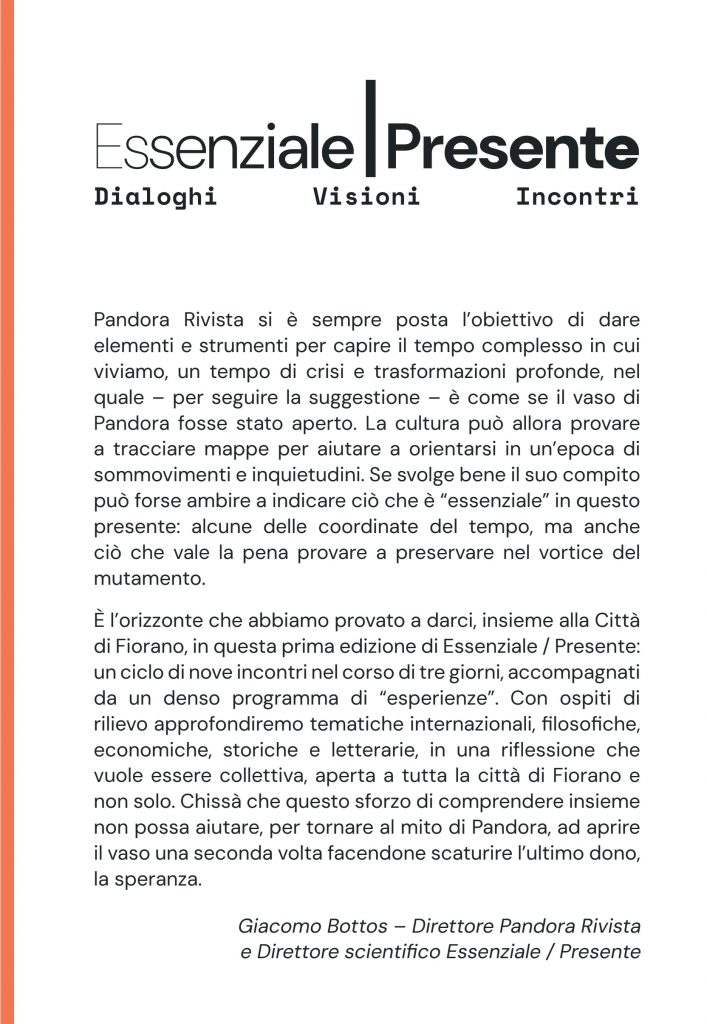 Essenziale | Presente
Dialoghi Visioni Incontri

Pandora Rivista si è sempre posta l'obiettivo di dare elementi e strumenti per capire il tempo complesso in cui viviamo, un tempo di crisi e trasformazioni profonde, nel quale – per seguire la suggestione – è come se il vaso di Pandora fosse stato aperto. La cultura può allora provare a tracciare mappe per aiutare a orientarsi in un'epoca di sommovimenti e inquietudini. Se svolge bene il suo compito può forse ambire a indicare ciò che è "essenziale" in questo presente: alcune delle coordinate del tempo, ma anche ciò che vale la pena provare a preservare nel vortice del mutamento.

È l'orizzonte che abbiamo provato a darci, insieme alla Città di Fiorano, in questa prima edizione di Essenziale / Presente: un ciclo di nove incontri nel corso di tre giorni, accompagnati da un denso programma di "esperienze". Con ospiti di rilievo approfondiremo tematiche internazionali, filosofiche, economiche, storiche e letterarie, in una riflessione che vuole essere collettiva, aperta a tutta la città di Fiorano e non solo. Chissà che questo sforzo di comprendere insieme non possa aiutare, per tornare al mito di Pandora, ad aprire il vaso una seconda volta facendone scaturire l'ultimo dono, la speranza.

Giacomo Bottos – Direttore Pandora Rivista
e Direttore scientifico Essenziale / Presente